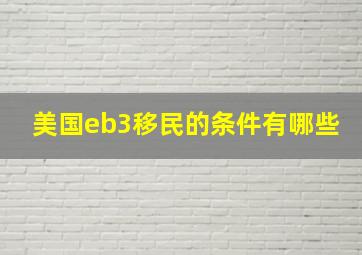 美国eb3移民的条件有哪些